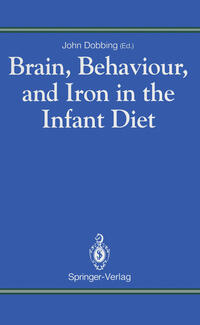 John Dobbing (Ed.)

Brain, Behaviour, and Iron in the Infant Diet

Springer-Verlag